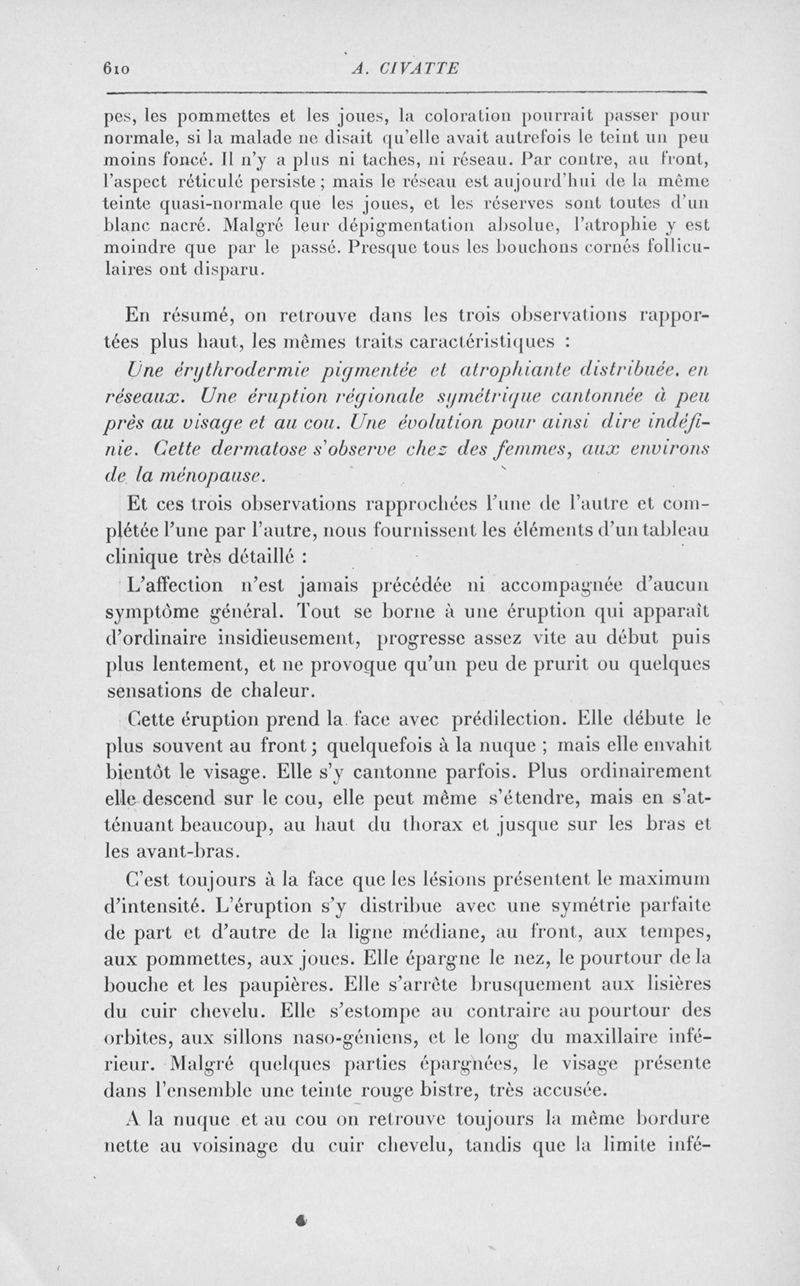 610 A. CIVATTE

pes, les pommettes et les joues, la coloration pourrait passer pour normale, si la malade ne disait qu'elle avait autrefois le teint un peu moins foncé. Il n'y a plus ni taches, ni réseau. Par contre, au front, l'aspect réticulé persiste ; mais le réseau est aujourd'hui de la même teinte quasi-normale que les joues, et les réserves sont toutes d'un blanc nacré. Malgré leur dépigmentation absolue, l'atrophie y est moindre que par le passé. Presque tous les bouchons cornés folliculaires ont disparu.

En résumé, on retrouve dans les trois observations rapportées plus haut, les mêmes traits caractéristiques :

Une érythrodermie pigmentée et atrophiante distribuée. en réseaux. Une éruption régionale symétrique cantonnée à peu près au visage et au cou. Une évolution pour ainsi dire indéfinie. Cette dermatose s'observe chez des femmes, aux environs de la ménopause.

Et ces trois observations rapprochées l'une de l'autre et complétée l'une par l'autre, nous fournissent les éléments d'un tableau clinique très détaillé :

L'affection n'est jamais précédée ni accompagnée d'aucun symptôme général. Tout se borne à une éruption qui apparaît d'ordinaire insidieusement, progresse assez vite au début puis plus lentement, et ne provoque qu'un peu de prurit ou quelques sensations de chaleur.

Cette éruption prend la face avec prédilection. Elle débute le plus souvent au front ; quelquefois à la nuque ; mais elle envahit bientôt le visage. Elle s'y cantonne parfois. Plus ordinairement elle descend sur le cou, elle peut même s'étendre, mais en s'atténuant beaucoup, au haut du thorax et jusque sur les bras et les avant-bras.

C'est toujours à la face que les lésions présentent le maximum d'intensité. L'éruption s'y distribue avec une symétrie parfaite de part et d'autre de la ligne médiane, au front, aux tempes, aux pommettes, aux joues. Elle épargne le nez, le pourtour de la bouche et les paupières. Elle s'arrête brusquement aux lisières du cuir chevelu. Elle s'estompe au contraire au pourtour des orbites, aux sillons naso-géniens, et le long du maxillaire inférieur. Malgré quelques parties épargnées, le visage présente dans l'ensemble une teinte rouge bistre, très accusée.

A la nuque et au cou on retrouve toujours la même bordure nette au voisinage du cuir chevelu, tandis que la limite infé-